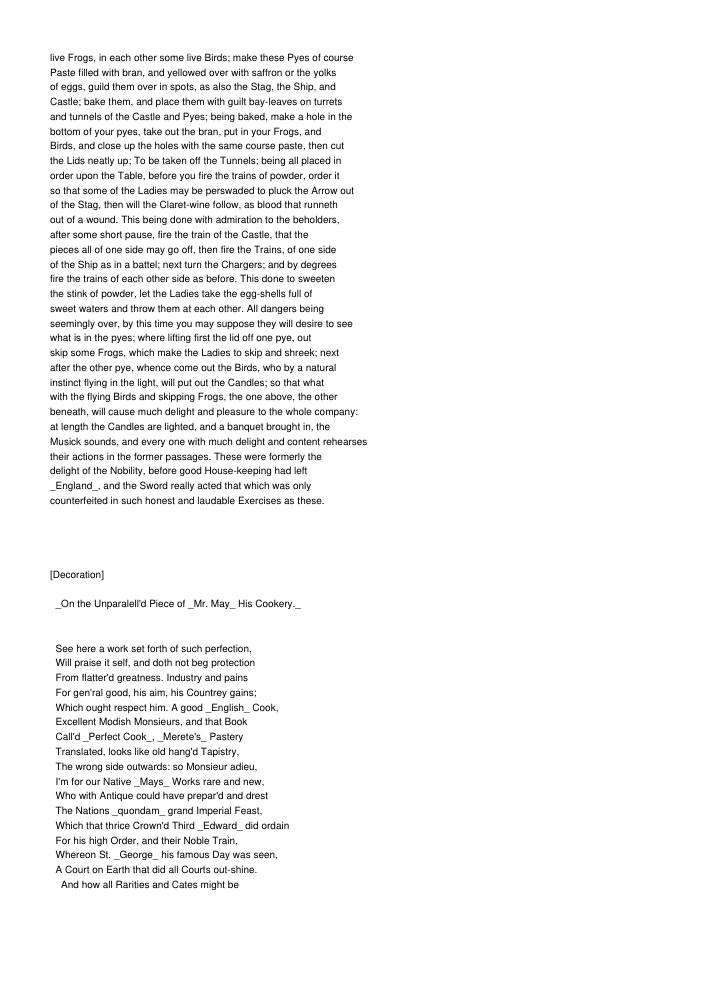 live Frogs, in each other some live Birds; make these Pyes of course Paste filled with bran, and yellowed over with saffron or the yolks of eggs, guild them over in spots, as also the Stag, the Ship, and Castle; bake them, and place them with guilt bay-leaves on turrets and tunnels of the Castle and Pyes; being baked, make a hole in the bottom of your pyes, take out the bran, put in your Frogs, and Birds, and close up the holes with the same course paste, then cut the Lids neatly up; To be taken off the Tunnels; being all placed in order upon the Table, before you fire the trains of powder, order it so that some of the Ladies may be perswaded to pluck the Arrow out of the Stag, then will the Claret-wine follow, as blood that runneth out of a wound. This being done with admiration to the beholders, after some short pause, fire the train of the Castle, that the pieces all of one side may go off, then fire the Trains, of one side of the Ship as in a battel; next turn the Chargers; and by degrees fire the trains of each other side as before. This done to sweeten the stink of powder, let the Ladies take the egg-shells full of sweet waters and throw them at each other. All dangers being seemingly over, by this time you may suppose they will desire to see what is in the pyes; where lifting first the lid off one pye, out skip some Frogs, which make the Ladies to skip and shreek; next after the other pye, whence come out the Birds, who by a natural instinct flying in the light, will put out the Candles; so that what with the flying Birds and skipping Frogs, the one above, the other beneath, will cause much delight and pleasure to the whole company: at length the Candles are lighted, and a banquet brought in, the Musick sounds, and every one with much delight and content rehearses their actions in the former passages. These were formerly the delight of the Nobility, before good House-keeping had left _England_, and the Sword really acted that which was only counterfeited in such honest and laudable Exercises as these.

[Decoration]

_On the Unparalell'd Piece of _Mr. May_ His Cookery._

See here a work set forth of such perfection,
Will praise it self, and doth not beg protection
From flatter'd greatness. Industry and pains
For gen'ral good, his aim, his Countrey gains;
Which ought respect him. A good _English_ Cook,
Excellent Modish Monsieurs, and that Book
Call'd _Perfect Cook_, _Merete's_ Pastery
Translated, looks like old hang'd Tapistry,
The wrong side outwards: so Monsieur adieu,
I'm for our Native _Mays_ Works rare and new,
Who with Antique could have prepar'd and drest
The Nations _quondam_ grand Imperial Feast,
Which that thrice Crown'd Third _Edward_ did ordain
For his high Order, and their Noble Train,
Whereon St. _George_ his famous Day was seen,
A Court on Earth that did all Courts out-shine.
And how all Rarities and Cates might be